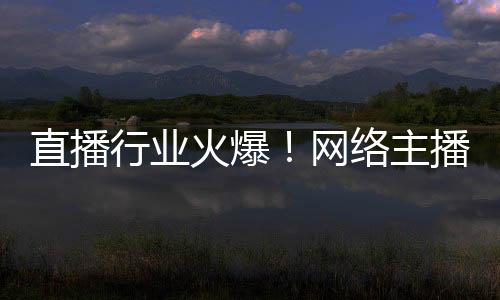 直播行业火爆！网络主播